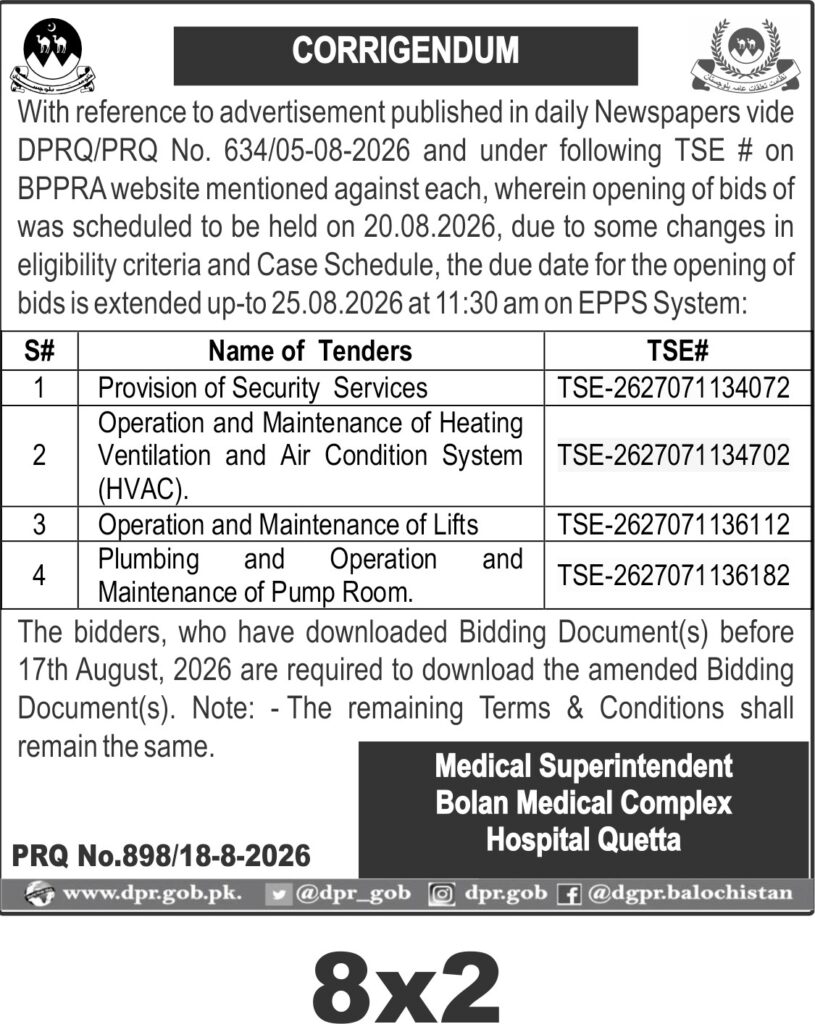 CORRIGENDUM

With reference to advertisement published in daily Newspapers vide DPRQ/PRQ No. 634/05-08-2026 and under following TSE # on BPPRA website mentioned against each, wherein opening of bids of was scheduled to be held on 20.08.2026, due to some changes in eligibility criteria and Case Schedule, the due date for the opening of bids is extended up-to 25.08.2026 at 11:30 am on EPPS System:

| S# | Name of Tenders | TSE# |
|---|---|---|
| 1 | Provision of Security Services | TSE-2627071134072 |
| 2 | Operation and Maintenance of Heating Ventilation and Air Condition System (HVAC). | TSE-2627071134702 |
| 3 | Operation and Maintenance of Lifts | TSE-2627071136112 |
| 4 | Plumbing and Operation and Maintenance of Pump Room. | TSE-2627071136182 |

The bidders, who have downloaded Bidding Document(s) before 17th August, 2026 are required to download the amended Bidding Document(s). Note: - The remaining Terms & Conditions shall remain the same.

Medical Superintendent
Bolan Medical Complex
Hospital Quetta

PRQ No.898/18-8-2026

www.dpr.gob.pk. @dpr_gob dpr.gob @dgpr.balochistan

8x2